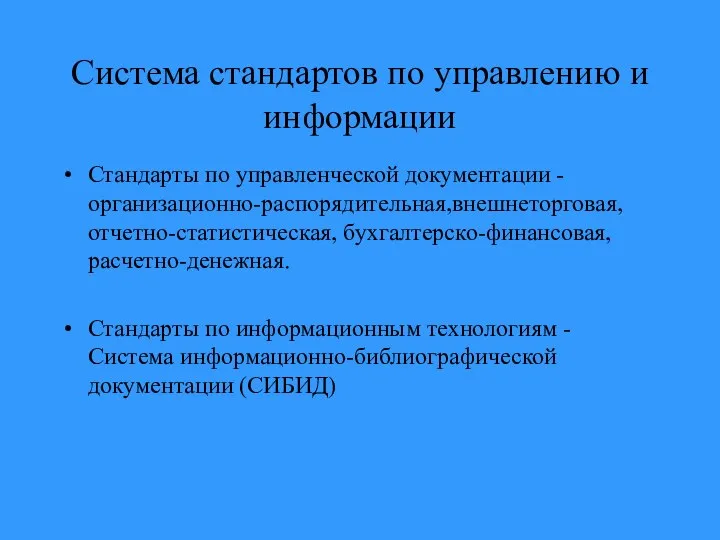 Система стандартов по управлению и информации

• Стандарты по управленческой документации - организационно-распорядительная,внешнеторговая, отчетно-статистическая, бухгалтерско-финансовая, расчетно-денежная.

• Стандарты по информационным технологиям - Система информационно-библиографической документации (СИБИД)